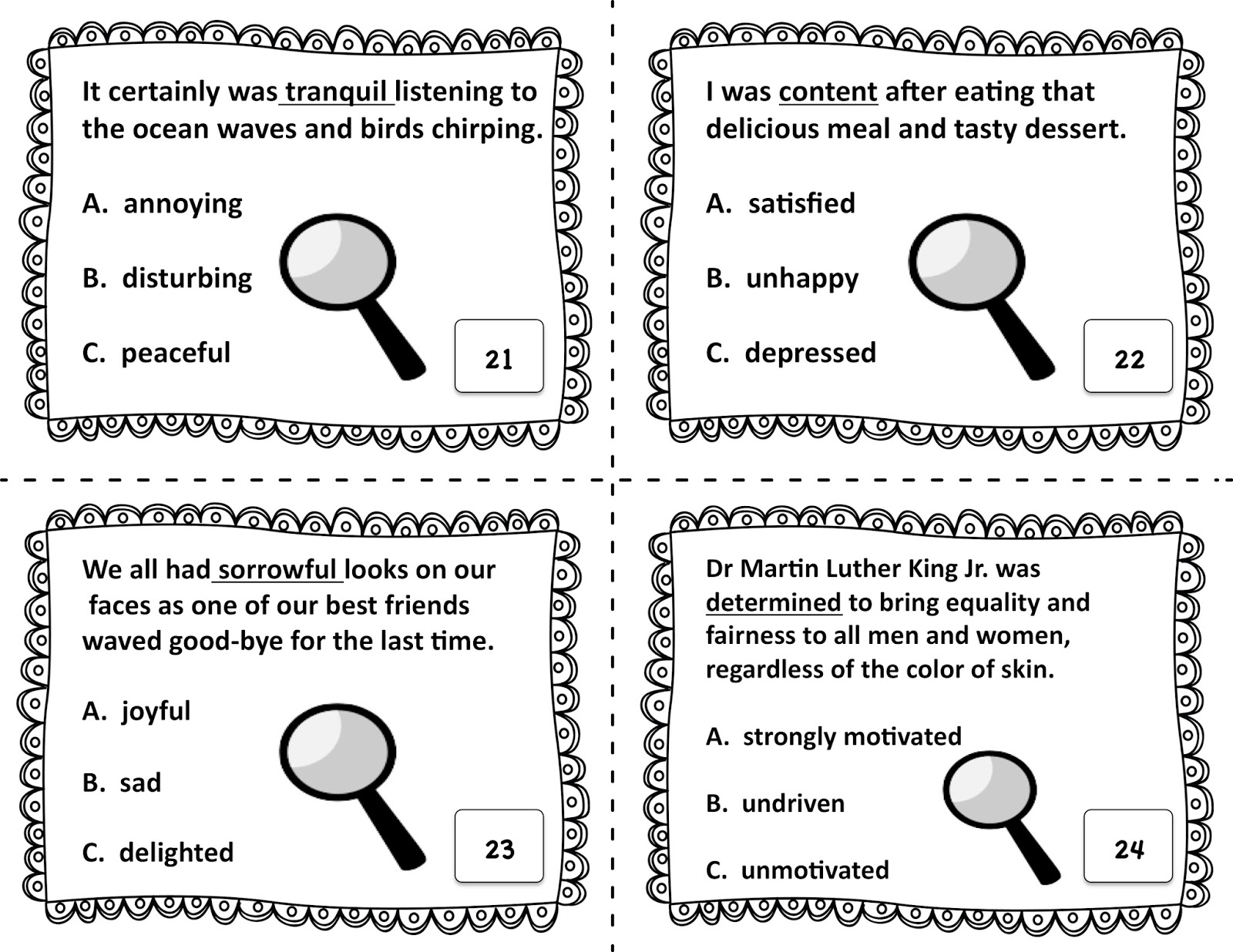 It certainly was tranquil listening to the ocean waves and birds chirping.

A. annoying

B. disturbing

C. peaceful

21

I was content after eating that delicious meal and tasty dessert.

A. satisfied

B. unhappy

C. depressed

22

We all had sorrowful looks on our faces as one of our best friends waved good-bye for the last time.

A. joyful

B. sad

C. delighted

23

Dr Martin Luther King Jr. was determined to bring equality and fairness to all men and women, regardless of the color of skin.

A. strongly motivated

B. undriven

C. unmotivated

24